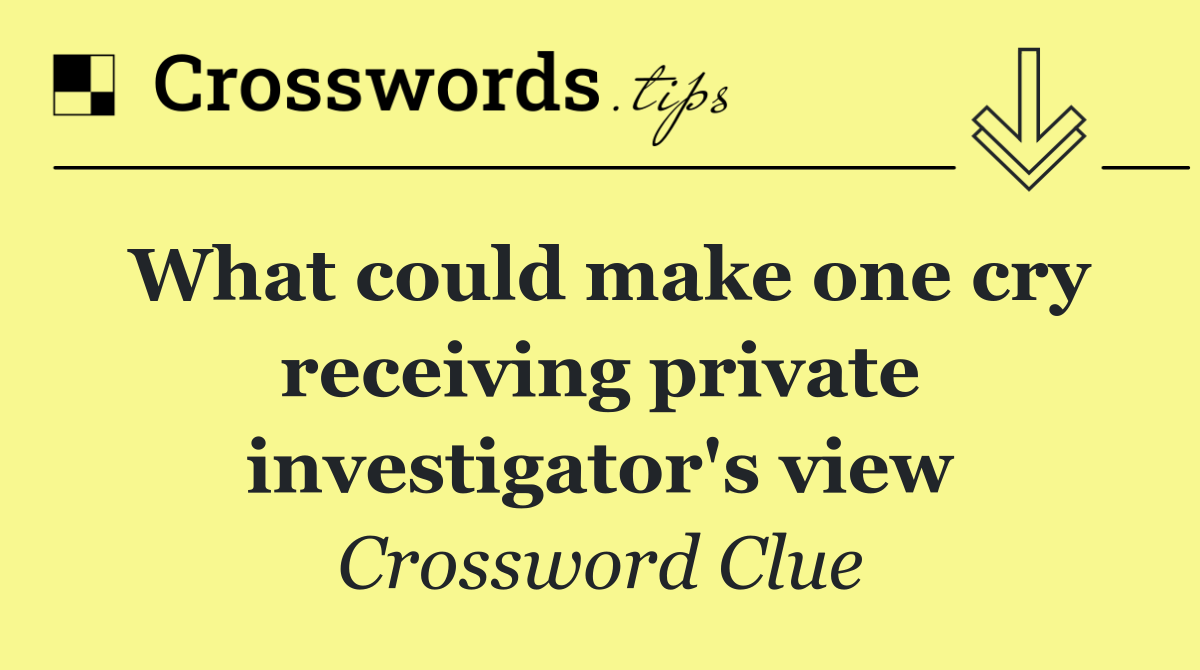 Crosswords.tips

What could make one cry receiving private investigator's view

Crossword Clue